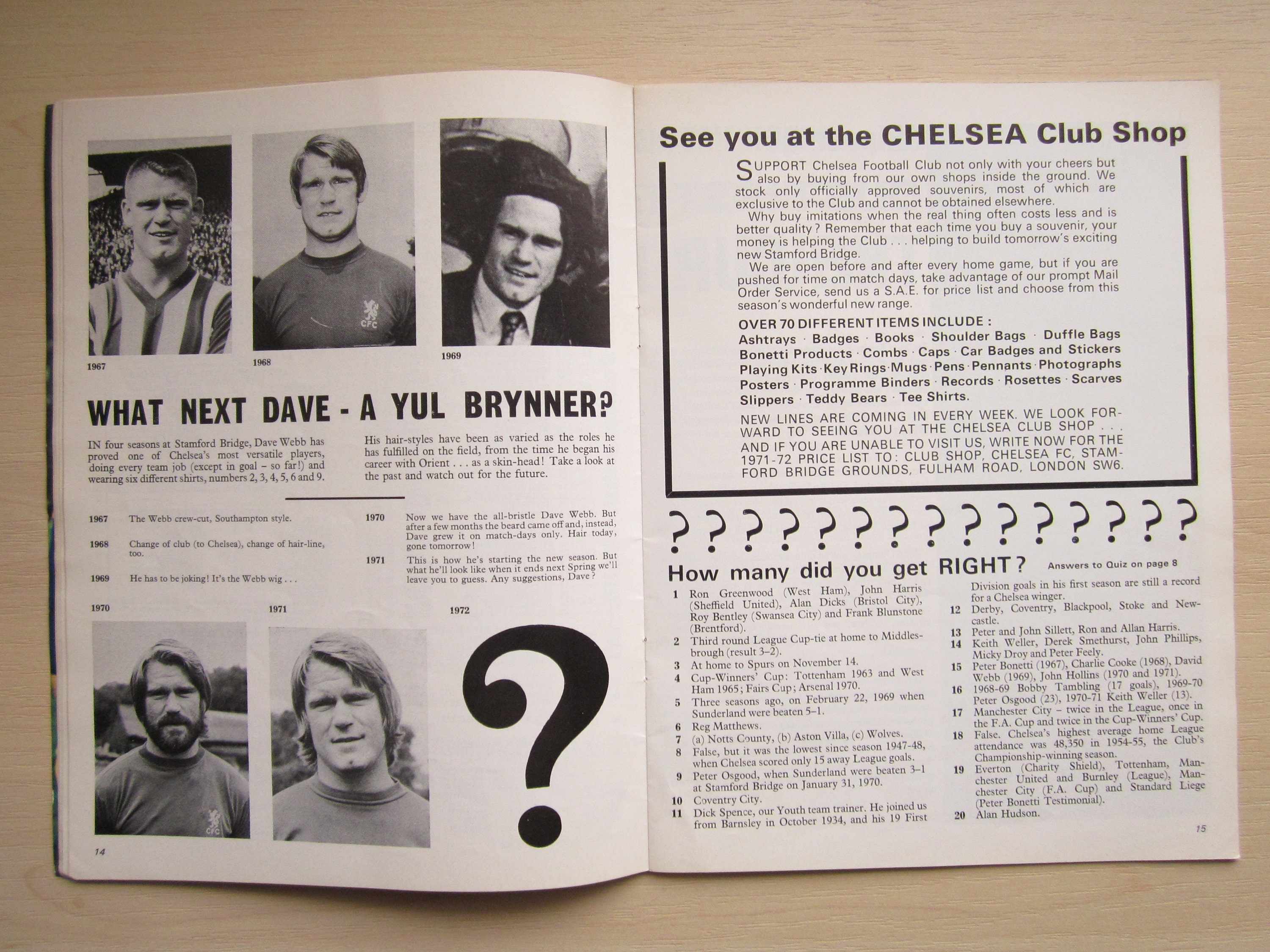 CFC

1967

1968

1969

WHAT NEXT DAVE - A YUL BRYNNER?

IN four seasons at Stamford Bridge, Dave Webb has proved one of Chelsea's most versatile players, doing every team job (except in goal – so far!) and wearing six different shirts, numbers 2, 3, 4, 5, 6 and 9.

His hair-styles have been as varied as the roles he has fulfilled on the field, from the time he began his career with Orient . . . as a skin-head! Take a look at the past and watch out for the future.

1967 The Webb crew-cut, Southampton style.

1968 Change of club (to Chelsea), change of hair-line, too.

1969 He has to be joking! It's the Webb wig . . .

1970 Now we have the all-bristle Dave Webb. But after a few months the beard came off and, instead, Dave grew it on match-days only. Hair today, gone tomorrow!

1971 This is how he's starting the new season. But what he'll look like when it ends next Spring we'll leave you to guess. Any suggestions, Dave?

1970

1971

1972

CFC

?

14

See you at the CHELSEA Club Shop

SUPPORT Chelsea Football Club not only with your cheers but also by buying from our own shops inside the ground. We stock only officially approved souvenirs, most of which are exclusive to the Club and cannot be obtained elsewhere.

Why buy imitations when the real thing often costs less and is better quality? Remember that each time you buy a souvenir, your money is helping the Club . . . helping to build tomorrow's exciting new Stamford Bridge.

We are open before and after every home game, but if you are pushed for time on match days, take advantage of our prompt Mail Order Service, send us a S.A.E. for price list and choose from this season's wonderful new range.

OVER 70 DIFFERENT ITEMS INCLUDE:
Ashtrays · Badges · Books · Shoulder Bags · Duffle Bags
Bonetti Products · Combs · Caps · Car Badges and Stickers
Playing Kits · Key Rings · Mugs · Pens · Pennants · Photographs
Posters · Programme Binders · Records · Rosettes · Scarves
Slippers · Teddy Bears · Tee Shirts.

NEW LINES ARE COMING IN EVERY WEEK. WE LOOK FORWARD TO SEEING YOU AT THE CHELSEA CLUB SHOP . . . AND IF YOU ARE UNABLE TO VISIT US, WRITE NOW FOR THE 1971-72 PRICE LIST TO: CLUB SHOP, CHELSEA FC, STAMFORD BRIDGE GROUNDS, FULHAM ROAD, LONDON SW6.

? ? ? ? ? ? ? ? ? ? ? ? ? ? ?

How many did you get RIGHT? Answers to Quiz on page 8

1 Ron Greenwood (West Ham), John Harris (Sheffield United), Alan Dicks (Bristol City), Roy Bentley (Swansea City) and Frank Blunstone (Brentford).
2 Third round League Cup-tie at home to Middlesbrough (result 3–2).
3 At home to Spurs on November 14.
4 Cup-Winners' Cup: Tottenham 1963 and West Ham 1965; Fairs Cup; Arsenal 1970.
5 Three seasons ago, on February 22, 1969 when Sunderland were beaten 5–1.
6 Reg Matthews.
7 (a) Notts County, (b) Aston Villa, (c) Wolves.
8 False, but it was the lowest since season 1947-48, when Chelsea scored only 15 away League goals.
9 Peter Osgood, when Sunderland were beaten 3–1 at Stamford Bridge on January 31, 1970.
10 Coventry City.
11 Dick Spence, our Youth team trainer. He joined us from Barnsley in October 1934, and his 19 First Division goals in his first season are still a record for a Chelsea winger.
12 Derby, Coventry, Blackpool, Stoke and Newcastle.
13 Peter and John Sillett, Ron and Allan Harris.
14 Keith Weller, Derek Smethurst, John Phillips, Micky Droy and Peter Feely.
15 Peter Bonetti (1967), Charlie Cooke (1968), David Webb (1969), John Hollins (1970 and 1971).
16 1968-69 Bobby Tambling (17 goals), 1969-70 Peter Osgood (23), 1970-71 Keith Weller (13).
17 Manchester City – twice in the League, once in the F.A. Cup and twice in the Cup-Winners' Cup.
18 False. Chelsea's highest average home League attendance was 48,350 in 1954-55, the Club's Championship-winning season.
19 Everton (Charity Shield), Tottenham, Manchester United and Burnley (League), Manchester City (F.A. Cup) and Standard Liege (Peter Bonetti Testimonial).
20 Alan Hudson.

15